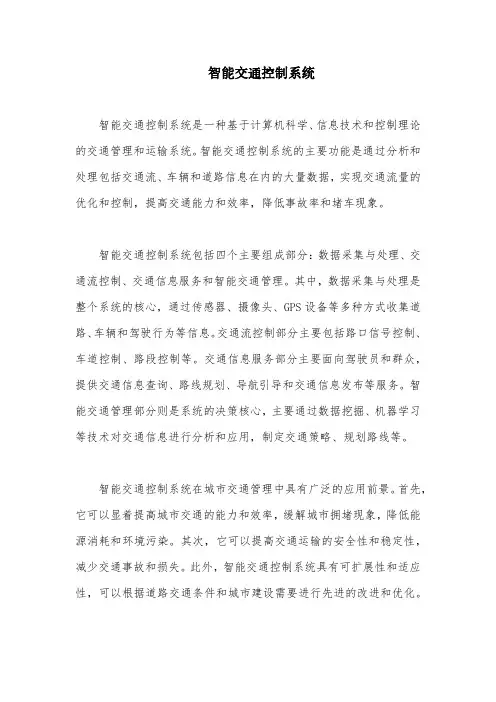 智能交通控制系统

智能交通控制系统是一种基于计算机科学、信息技术和控制理论的交通管理和运输系统。智能交通控制系统的主要功能是通过分析和处理包括交通流、车辆和道路信息在内的大量数据，实现交通流量的优化和控制，提高交通能力和效率，降低事故率和堵车现象。

智能交通控制系统包括四个主要组成部分：数据采集与处理、交通流控制、交通信息服务和智能交通管理。其中，数据采集与处理是整个系统的核心，通过传感器、摄像头、GPS设备等多种方式收集道路、车辆和驾驶行为等信息。交通流控制部分主要包括路口信号控制、车道控制、路段控制等。交通信息服务部分主要面向驾驶员和群众，提供交通信息查询、路线规划、导航引导和交通信息发布等服务。智能交通管理部分则是系统的决策核心，主要通过数据挖掘、机器学习等技术对交通信息进行分析和应用，制定交通策略、规划路线等。

智能交通控制系统在城市交通管理中具有广泛的应用前景。首先，它可以显着提高城市交通的能力和效率，缓解城市拥堵现象，降低能源消耗和环境污染。其次，它可以提高交通运输的安全性和稳定性，减少交通事故和损失。此外，智能交通控制系统具有可扩展性和适应性，可以根据道路交通条件和城市建设需要进行先进的改进和优化。